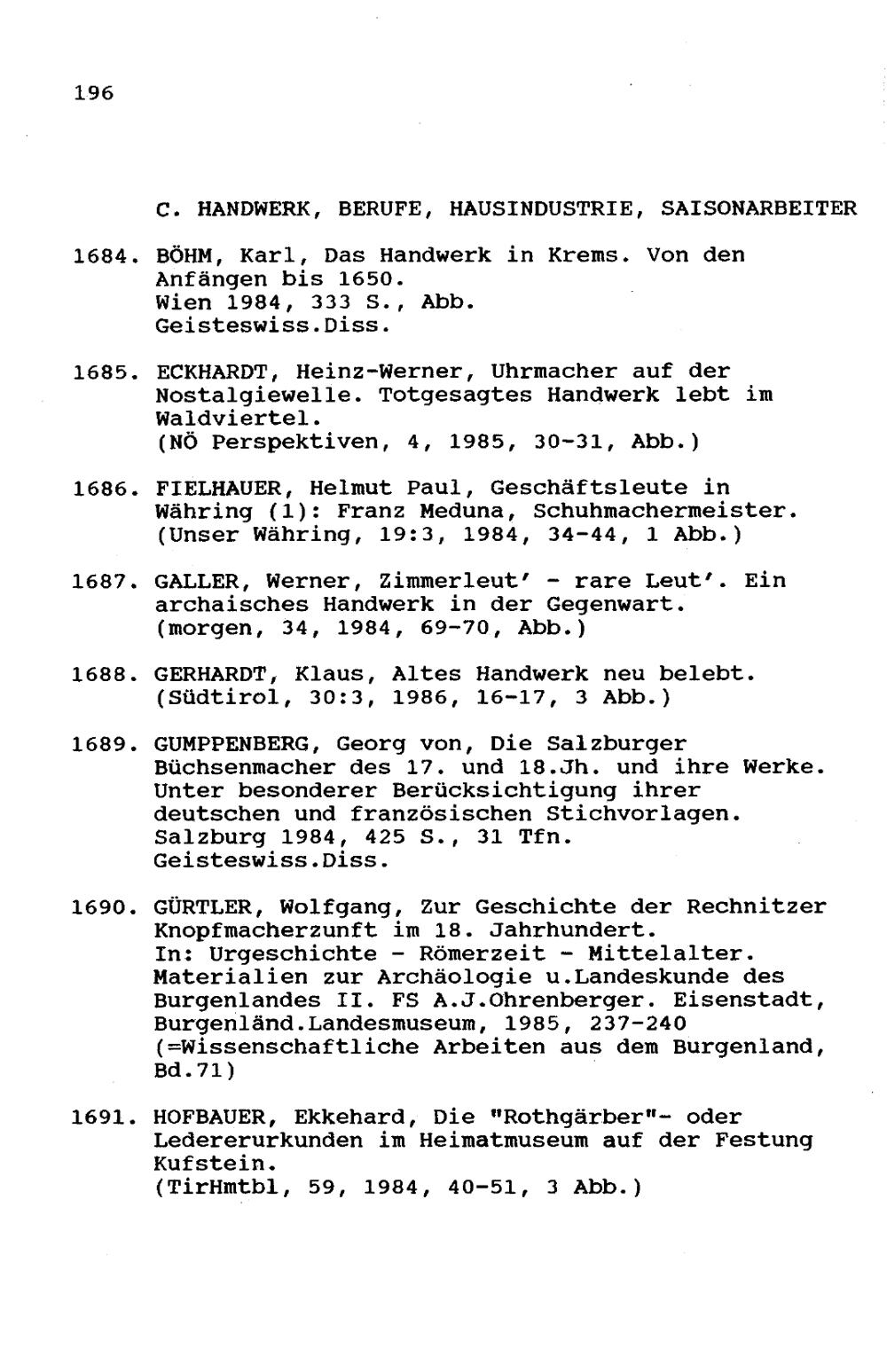 196

C. HANDWERK, BERUFE, HAUSINDUSTRIE, SAISONARBEITER

1684. BÖHM, Karl, Das Handwerk in Krems. Von den Anfängen bis 1650.
Wien 1984, 333 S., Abb.
Geisteswiss.Diss.

1685. ECKHARDT, Heinz-Werner, Uhrmacher auf der Nostalgiewelle. Totgesagtes Handwerk lebt im Waldviertel.
(NÖ Perspektiven, 4, 1985, 30-31, Abb.)

1686. FIELHAUER, Helmut Paul, Geschäftsleute in Währing (1): Franz Meduna, Schuhmachermeister.
(Unser Währing, 19:3, 1984, 34-44, 1 Abb.)

1687. GALLER, Werner, Zimmerleut' - rare Leut'. Ein archaisches Handwerk in der Gegenwart.
(morgen, 34, 1984, 69-70, Abb.)

1688. GERHARDT, Klaus, Altes Handwerk neu belebt.
(Südtirol, 30:3, 1986, 16-17, 3 Abb.)

1689. GUMPPENBERG, Georg von, Die Salzburger Büchsenmacher des 17. und 18.Jh. und ihre Werke. Unter besonderer Berücksichtigung ihrer deutschen und französischen Stichvorlagen.
Salzburg 1984, 425 S., 31 Tfn.
Geisteswiss.Diss.

1690. GÜRTLER, Wolfgang, Zur Geschichte der Rechnitzer Knopfmacherzunft im 18. Jahrhundert.
In: Urgeschichte - Römerzeit - Mittelalter. Materialien zur Archäologie u.Landeskunde des Burgenlandes II. FS A.J.Ohrenberger. Eisenstadt, Burgenländ.Landesmuseum, 1985, 237-240 (=Wissenschaftliche Arbeiten aus dem Burgenland, Bd.71)

1691. HOFBAUER, Ekkehard, Die "Rothgärber"- oder Ledererurkunden im Heimatmuseum auf der Festung Kufstein.
(TirHmtbl, 59, 1984, 40-51, 3 Abb.)